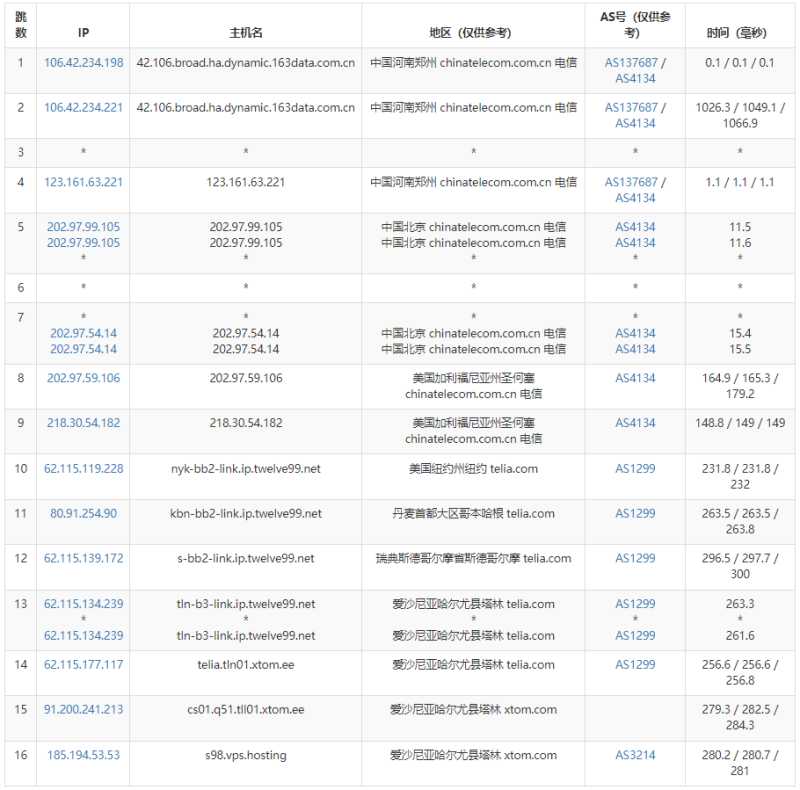 | 跳数 | IP | 主机名 | 地区（仅供参考） | AS号（仅供参考） | 时间（毫秒） |
|---|---|---|---|---|---|
| 1 | 106.42.234.198 | 42.106.broad.ha.dynamic.163data.com.cn | 中国河南郑州 chinatelecom.com.cn 电信 | AS137687 / AS4134 | 0.1 / 0.1 / 0.1 |
| 2 | 106.42.234.221 | 42.106.broad.ha.dynamic.163data.com.cn | 中国河南郑州 chinatelecom.com.cn 电信 | AS137687 / AS4134 | 1026.3 / 1049.1 / 1066.9 |
| 3 | * | * | * | * | * |
| 4 | 123.161.63.221 | 123.161.63.221 | 中国河南郑州 chinatelecom.com.cn 电信 | AS137687 / AS4134 | 1.1 / 1.1 / 1.1 |
| 5 | 202.97.99.105 202.97.99.105 * | 202.97.99.105 202.97.99.105 * | 中国北京 chinatelecom.com.cn 电信 中国北京 chinatelecom.com.cn 电信 * | AS4134 AS4134 * | 11.5 11.6 * |
| 6 | * | * | * | * | * |
| 7 | * 202.97.54.14 202.97.54.14 | * 202.97.54.14 202.97.54.14 | * 中国北京 chinatelecom.com.cn 电信 中国北京 chinatelecom.com.cn 电信 | * AS4134 AS4134 | * 15.4 15.5 |
| 8 | 202.97.59.106 | 202.97.59.106 | 美国加利福尼亚州圣何塞 chinatelecom.com.cn 电信 | AS4134 | 164.9 / 165.3 / 179.2 |
| 9 | 218.30.54.182 | 218.30.54.182 | 美国加利福尼亚州圣何塞 chinatelecom.com.cn 电信 | AS4134 | 148.8 / 149 / 149 |
| 10 | 62.115.119.228 | nyk-bb2-link.ip.twelve99.net | 美国纽约州纽约 telia.com | AS1299 | 231.8 / 231.8 / 232 |
| 11 | 80.91.254.90 | kbn-bb2-link.ip.twelve99.net | 丹麦首都大区哥本哈根 telia.com | AS1299 | 263.5 / 263.5 / 263.8 |
| 12 | 62.115.139.172 | s-bb2-link.ip.twelve99.net | 瑞典斯德哥尔摩省斯德哥尔摩 telia.com | AS1299 | 296.5 / 297.7 / 300 |
| 13 | 62.115.134.239 * 62.115.134.239 | tln-b3-link.ip.twelve99.net * tln-b3-link.ip.twelve99.net | 爱沙尼亚哈尔尤县塔林 telia.com * 爱沙尼亚哈尔尤县塔林 telia.com | AS1299 * AS1299 | 263.3 * 261.6 |
| 14 | 62.115.177.117 | telia.tln01.xtom.ee | 爱沙尼亚哈尔尤县塔林 telia.com | AS1299 | 256.6 / 256.6 / 256.8 |
| 15 | 91.200.241.213 | cs01.q51.tll01.xtom.ee | 爱沙尼亚哈尔尤县塔林 xtom.com | | 279.3 / 282.5 / 284.3 |
| 16 | 185.194.53.53 | s98.vps.hosting | 爱沙尼亚哈尔尤县塔林 xtom.com | AS3214 | 280.2 / 280.7 / 281 |